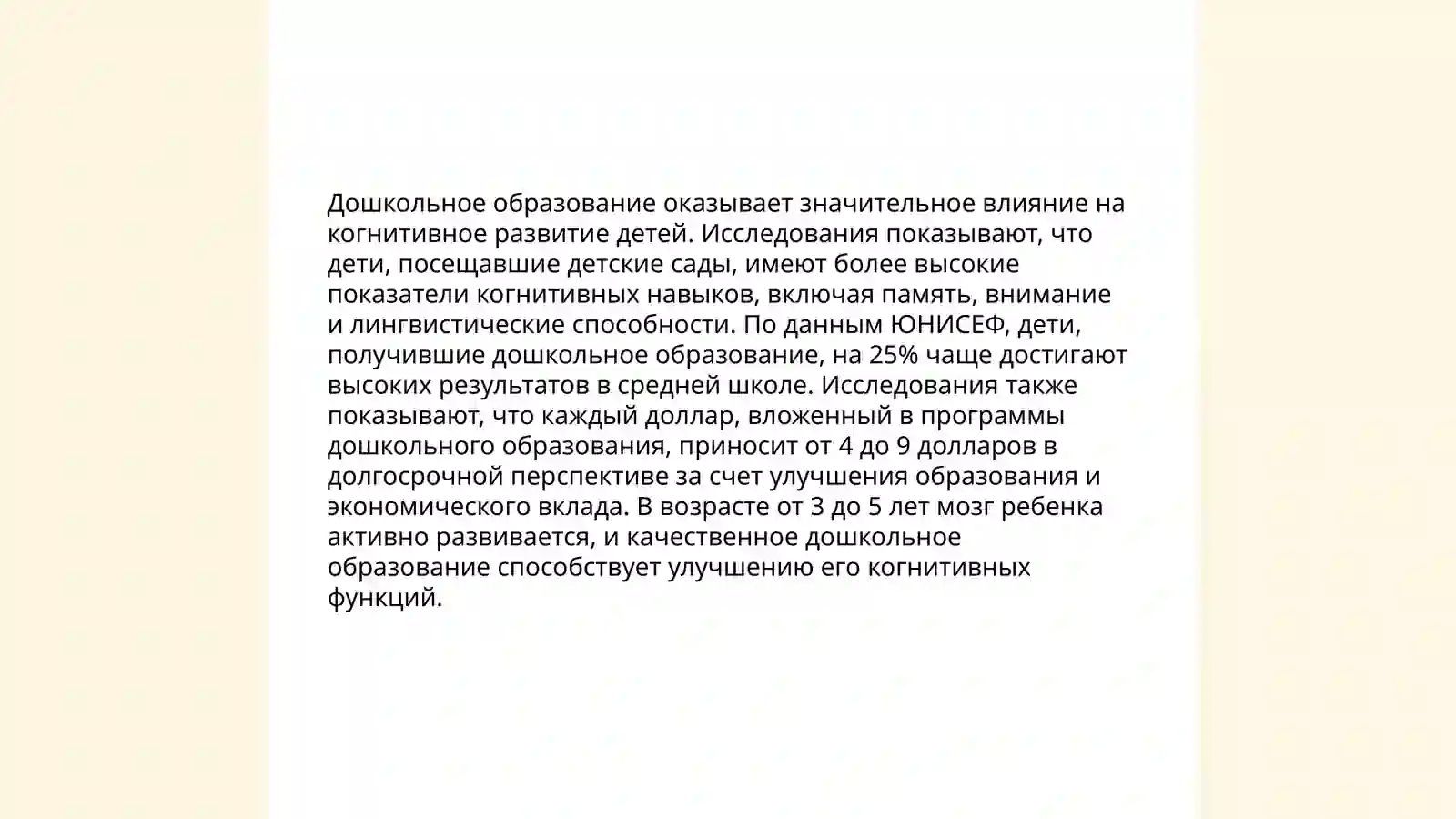 Дошкольное образование оказывает значительное влияние на когнитивное развитие детей. Исследования показывают, что дети, посещавшие детские сады, имеют более высокие показатели когнитивных навыков, включая память, внимание и лингвистические способности. По данным ЮНИСЕФ, дети, получившие дошкольное образование, на 25% чаще достигают высоких результатов в средней школе. Исследования также показывают, что каждый доллар, вложенный в программы дошкольного образования, приносит от 4 до 9 долларов в долгосрочной перспективе за счет улучшения образования и экономического вклада. В возрасте от 3 до 5 лет мозг ребенка активно развивается, и качественное дошкольное образование способствует улучшению его когнитивных функций.